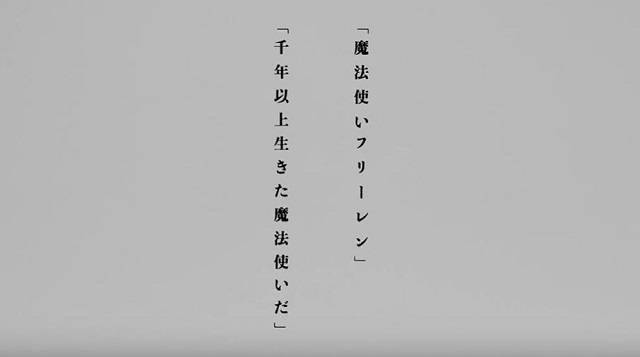 「魔法使いフリーレン」

「千年以上生きた魔法使いだ」